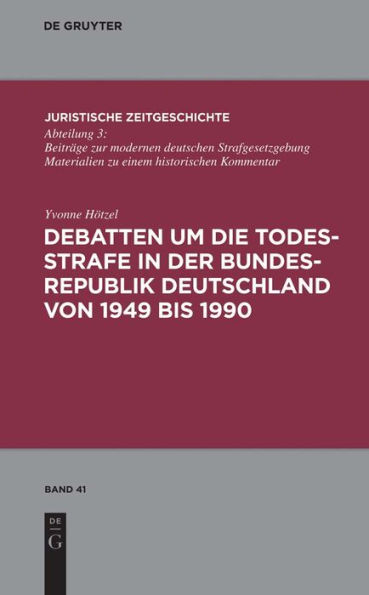 DE GRUYTER

JURISTISCHE ZEITGESCHICHTE
Abteilung 3:
Beiträge zur modernen deutschen Strafgesetzgebung
Materialien zu einem historischen Kommentar

Yvonne Hötzel
DEBATTEN UM DIE TODESSTRAFE IN DER BUNDESREPUBLIK DEUTSCHLAND VON 1949 BIS 1990

BAND 41

DE
G